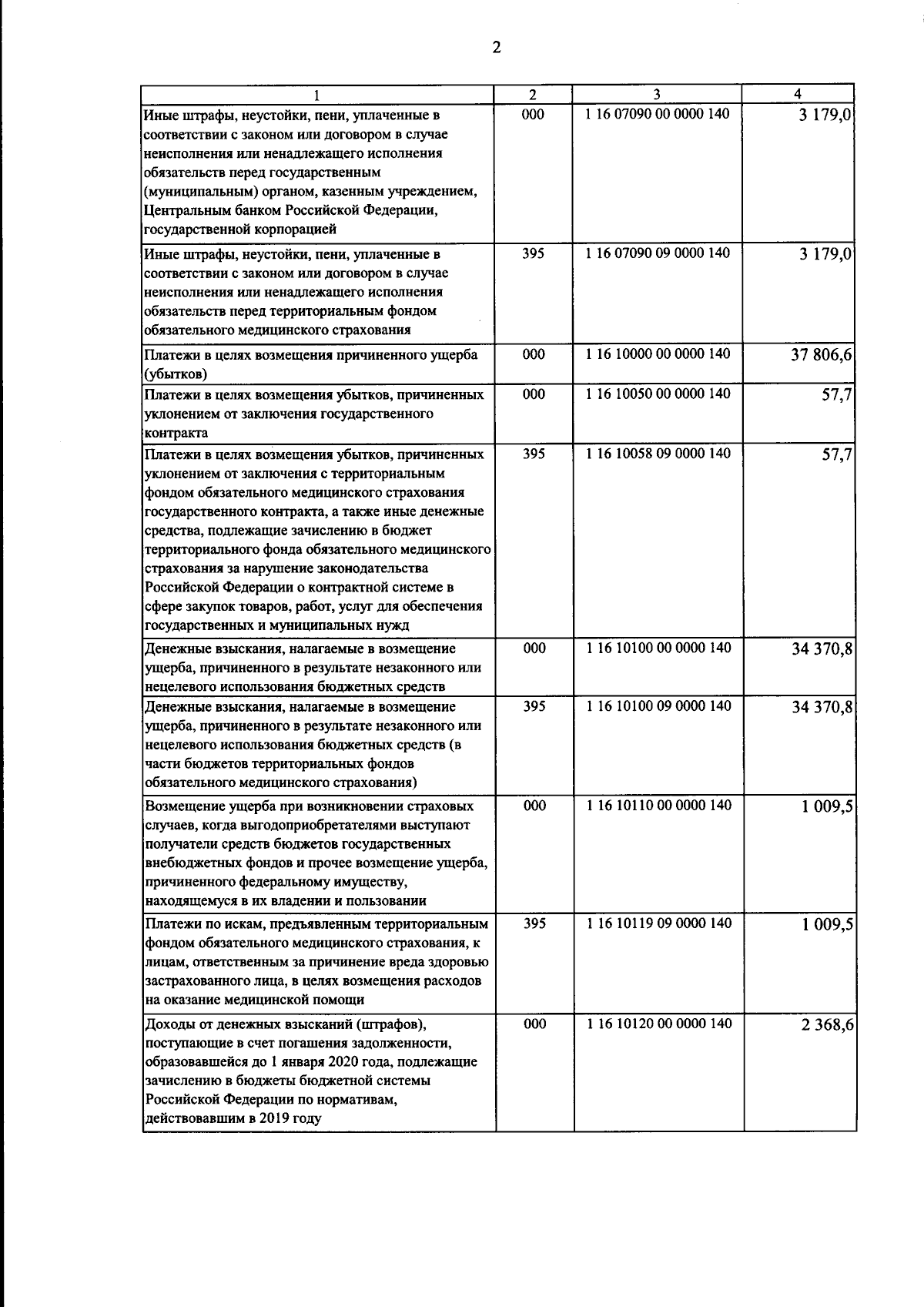 2

| 1 | 2 | 3 | 4 |
|---|---|---|---|
| Иные штрафы, неустойки, пени, уплаченные в соответствии с законом или договором в случае неисполнения или ненадлежащего исполнения обязательств перед государственным (муниципальным) органом, казенным учреждением, Центральным банком Российской Федерации, государственной корпорацией | 000 | 1 16 07090 00 0000 140 | 3 179,0 |
| Иные штрафы, неустойки, пени, уплаченные в соответствии с законом или договором в случае неисполнения или ненадлежащего исполнения обязательств перед территориальным фондом обязательного медицинского страхования | 395 | 1 16 07090 09 0000 140 | 3 179,0 |
| Платежи в целях возмещения причиненного ущерба (убытков) | 000 | 1 16 10000 00 0000 140 | 37 806,6 |
| Платежи в целях возмещения убытков, причиненных уклонением от заключения государственного контракта | 000 | 1 16 10050 00 0000 140 | 57,7 |
| Платежи в целях возмещения убытков, причиненных уклонением от заключения с территориальным фондом обязательного медицинского страхования государственного контракта, а также иные денежные средства, подлежащие зачислению в бюджет территориального фонда обязательного медицинского страхования за нарушение законодательства Российской Федерации о контрактной системе в сфере закупок товаров, работ, услуг для обеспечения государственных и муниципальных нужд | 395 | 1 16 10058 09 0000 140 | 57,7 |
| Денежные взыскания, налагаемые в возмещение ущерба, причиненного в результате незаконного или нецелевого использования бюджетных средств | 000 | 1 16 10100 00 0000 140 | 34 370,8 |
| Денежные взыскания, налагаемые в возмещение ущерба, причиненного в результате незаконного или нецелевого использования бюджетных средств (в части бюджетов территориальных фондов обязательного медицинского страхования) | 395 | 1 16 10100 09 0000 140 | 34 370,8 |
| Возмещение ущерба при возникновении страховых случаев, когда выгодоприобретателями выступают получатели средств бюджетов государственных внебюджетных фондов и прочее возмещение ущерба, причиненного федеральному имуществу, находящемуся в их владении и пользовании | 000 | 1 16 10110 00 0000 140 | 1 009,5 |
| Платежи по искам, предъявленным территориальным фондом обязательного медицинского страхования, к лицам, ответственным за причинение вреда здоровью застрахованного лица, в целях возмещения расходов на оказание медицинской помощи | 395 | 1 16 10119 09 0000 140 | 1 009,5 |
| Доходы от денежных взысканий (штрафов), поступающие в счет погашения задолженности, образовавшейся до 1 января 2020 года, подлежащие зачислению в бюджеты бюджетной системы Российской Федерации по нормативам, действовавшим в 2019 году | 000 | 1 16 10120 00 0000 140 | 2 368,6 |